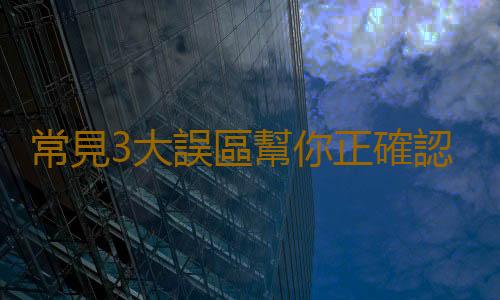 常見3大誤區幫你正確認